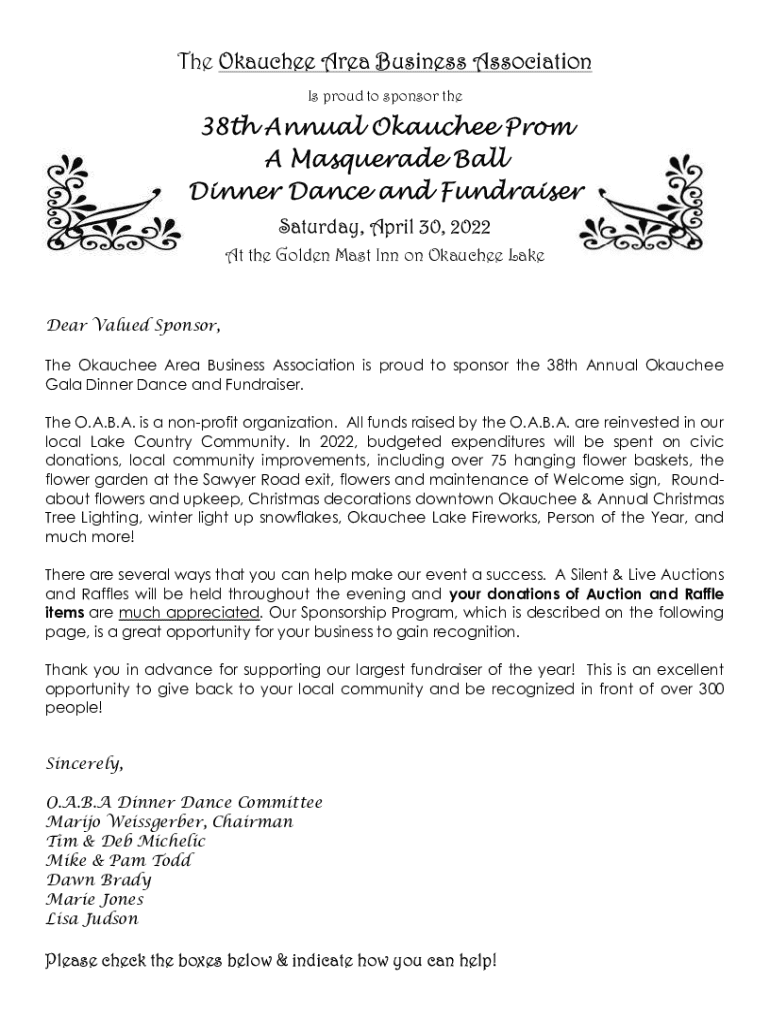 The Okauchee Area Business Association

Is proud to sponsor the

38th Annual Okauchee Prom
A Masquerade Ball
Dinner Dance and Fundraiser

Saturday, April 30, 2022

At the Golden Mast Inn on Okauchee Lake

Dear Valued Sponsor,

The Okauchee Area Business Association is proud to sponsor the 38th Annual Okauchee Gala Dinner Dance and Fundraiser.

The O.A.B.A. is a non-profit organization. All funds raised by the O.A.B.A. are reinvested in our local Lake Country Community. In 2022, budgeted expenditures will be spent on civic donations, local community improvements, including over 75 hanging flower baskets, the flower garden at the Sawyer Road exit, flowers and maintenance of Welcome sign, Roundabout flowers and upkeep, Christmas decorations downtown Okauchee & Annual Christmas Tree Lighting, winter light up snowflakes, Okauchee Lake Fireworks, Person of the Year, and much more!

There are several ways that you can help make our event a success. A Silent & Live Auctions and Raffles will be held throughout the evening and your donations of Auction and Raffle items are much appreciated. Our Sponsorship Program, which is described on the following page, is a great opportunity for your business to gain recognition.

Thank you in advance for supporting our largest fundraiser of the year! This is an excellent opportunity to give back to your local community and be recognized in front of over 300 people!

Sincerely,

O.A.B.A Dinner Dance Committee
Marijo Weissgerber, Chairman
Tim & Deb Michelic
Mike & Pam Todd
Dawn Brady
Marie Jones
Lisa Judson

Please check the boxes below & indicate how you can help!